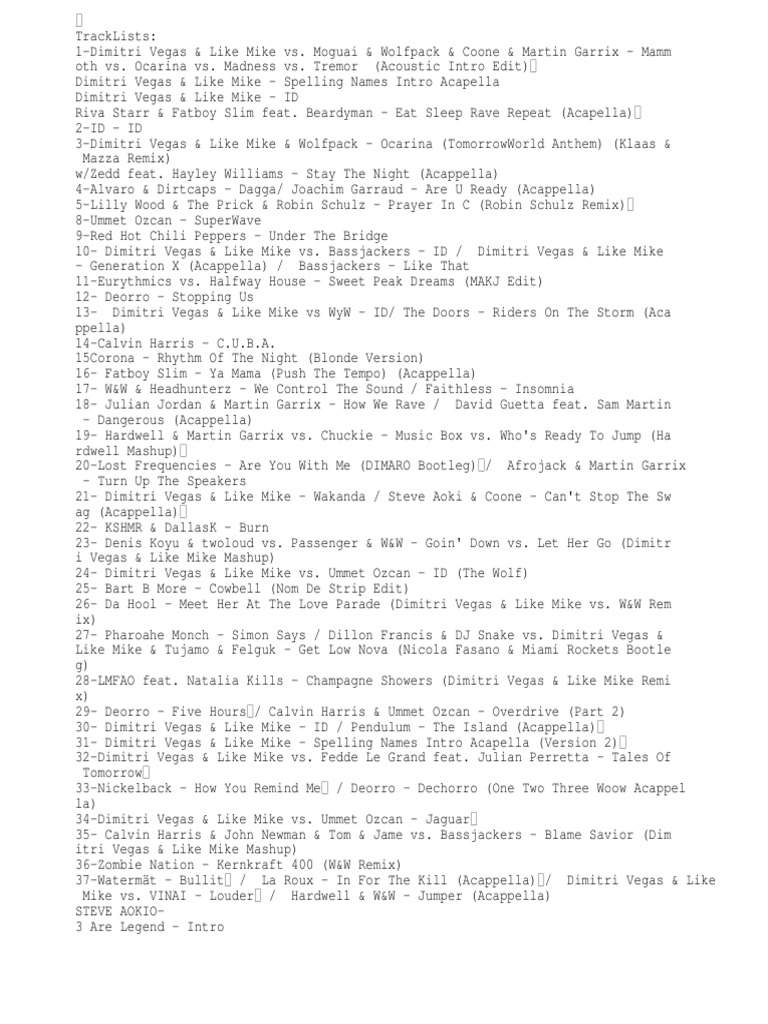 TrackLists:
1-Dimitri Vegas & Like Mike vs. Moguai & Wolfpack & Coone & Martin Garrix - Mammoth vs. Ocarina vs. Madness vs. Tremor (Acoustic Intro Edit)
Dimitri Vegas & Like Mike - Spelling Names Intro Acapella
Dimitri Vegas & Like Mike - ID
Riva Starr & Fatboy Slim feat. Beardyman - Eat Sleep Rave Repeat (Acapella)
2-ID - ID
3-Dimitri Vegas & Like Mike & Wolfpack - Ocarina (TomorrowWorld Anthem) (Klaas & Mazza Remix)
w/Zedd feat. Hayley Williams - Stay The Night (Acappella)
4-Alvaro & Dirtcaps - Dagga/ Joachim Garraud - Are U Ready (Acappella)
5-Lilly Wood & The Prick & Robin Schulz - Prayer In C (Robin Schulz Remix)
8-Ummet Ozcan - SuperWave
9-Red Hot Chili Peppers - Under The Bridge
10- Dimitri Vegas & Like Mike vs. Bassjackers - ID / Dimitri Vegas & Like Mike - Generation X (Acappella) / Bassjackers - Like That
11-Eurythmics vs. Halfway House - Sweet Peak Dreams (MAKJ Edit)
12- Deorro - Stopping Us
13- Dimitri Vegas & Like Mike vs WyW - ID/ The Doors - Riders On The Storm (Acappella)
14-Calvin Harris - C.U.B.A.
15Corona - Rhythm Of The Night (Blonde Version)
16- Fatboy Slim - Ya Mama (Push The Tempo) (Acappella)
17- W&W & Headhunterz - We Control The Sound / Faithless - Insomnia
18- Julian Jordan & Martin Garrix - How We Rave / David Guetta feat. Sam Martin - Dangerous (Acappella)
19- Hardwell & Martin Garrix vs. Chuckie - Music Box vs. Who's Ready To Jump (Hardwell Mashup)
20-Lost Frequencies - Are You With Me (DIMARO Bootleg)/ Afrojack & Martin Garrix - Turn Up The Speakers
21- Dimitri Vegas & Like Mike - Wakanda / Steve Aoki & Coone - Can't Stop The Swag (Acappella)
22- KSHMR & DallasK - Burn
23- Denis Koyu & twoloud vs. Passenger & W&W - Goin' Down vs. Let Her Go (Dimitri Vegas & Like Mike Mashup)
24- Dimitri Vegas & Like Mike vs. Ummet Ozcan - ID (The Wolf)
25- Bart B More - Cowbell (Nom De Strip Edit)
26- Da Hool - Meet Her At The Love Parade (Dimitri Vegas & Like Mike vs. W&W Remix)
27- Pharoahe Monch - Simon Says / Dillon Francis & DJ Snake vs. Dimitri Vegas & Like Mike & Tujamo & Felguk - Get Low Nova (Nicola Fasano & Miami Rockets Bootleg)
28-LMFAO feat. Natalia Kills - Champagne Showers (Dimitri Vegas & Like Mike Remix)
29- Deorro - Five Hours/ Calvin Harris & Ummet Ozcan - Overdrive (Part 2)
30- Dimitri Vegas & Like Mike - ID / Pendulum - The Island (Acappella)
31- Dimitri Vegas & Like Mike - Spelling Names Intro Acapella (Version 2)
32-Dimitri Vegas & Like Mike vs. Fedde Le Grand feat. Julian Perretta - Tales Of Tomorrow
33-Nickelback - How You Remind Me / Deorro - Dechorro (One Two Three Woow Acappella)
34-Dimitri Vegas & Like Mike vs. Ummet Ozcan - Jaguar
35- Calvin Harris & John Newman & Tom & Jame vs. Bassjackers - Blame Savior (Dimitri Vegas & Like Mike Mashup)
36-Zombie Nation - Kernkraft 400 (W&W Remix)
37-Watermät - Bullit / La Roux - In For The Kill (Acappella)/ Dimitri Vegas & Like Mike vs. VINAI - Louder / Hardwell & W&W - Jumper (Acappella)
STEVE AOKIO-
3 Are Legend - Intro